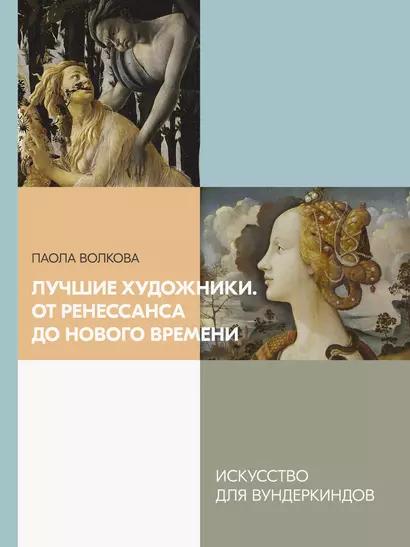 ПАОЛА ВОЛКОВА

ЛУЧШИЕ ХУДОЖНИКИ. ОТ РЕНЕССАНСА ДО НОВОГО ВРЕМЕНИ

ИСКУССТВО ДЛЯ ВУНДЕРКИНДОВ